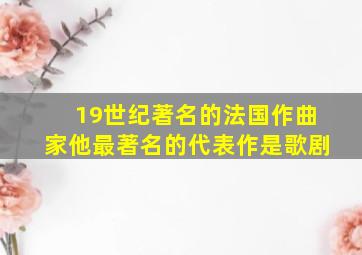 19世纪著名的法国作曲家他最著名的代表作是歌剧